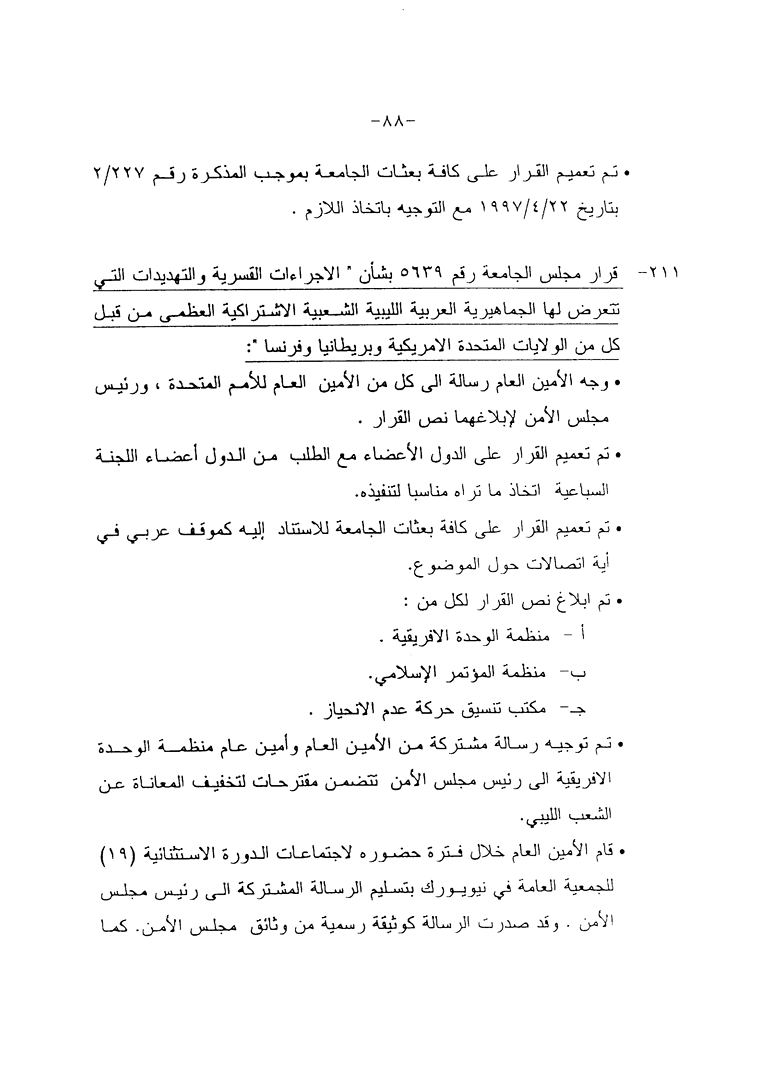 -٨٨-

• تم تعميم القرار على كافة بعثات الجامعة بموجب المذكرة رقم ٢/٢٢٧ بتاريخ ١٩٩٧/٤/٢٢ مع التوجيه باتخاذ اللازم .

٢١١- قرار مجلس الجامعة رقم ٥٦٣٩ بشأن " الاجراءات القسرية والتهديدات التي تتعرض لها الجماهيرية العربية الليبية الشعبية الاشتراكية العظمى من قبل كل من الولايات المتحدة الامريكية وبريطانيا وفرنسا ":

• وجه الأمين العام رسالة الى كل من الأمين العام للأمم المتحدة ، ورئيس مجلس الأمن لإبلاغهما نص القرار .

• تم تعميم القرار على الدول الأعضاء مع الطلب من الدول أعضاء اللجنة السباعية اتخاذ ما تراه مناسبا لتنفيذه.

• تم تعميم القرار على كافة بعثات الجامعة للاستناد إليه كموقف عربي في أية اتصالات حول الموضوع.

• تم ابلاغ نص القرار لكل من :

أ - منظمة الوحدة الافريقية .

ب- منظمة المؤتمر الإسلامي.

جـ- مكتب تنسيق حركة عدم الانحياز .

• تم توجيه رسالة مشتركة من الأمين العام وأمين عام منظمة الوحدة الافريقية الى رئيس مجلس الأمن تتضمن مقترحات لتخفيف المعاناة عن الشعب الليبي.

• قام الأمين العام خلال فترة حضوره لاجتماعات الدورة الاستثنائية (١٩) للجمعية العامة في نيويورك بتسليم الرسالة المشتركة الى رئيس مجلس الأمن . وقد صدرت الرسالة كوثيقة رسمية من وثائق مجلس الأمن. كما